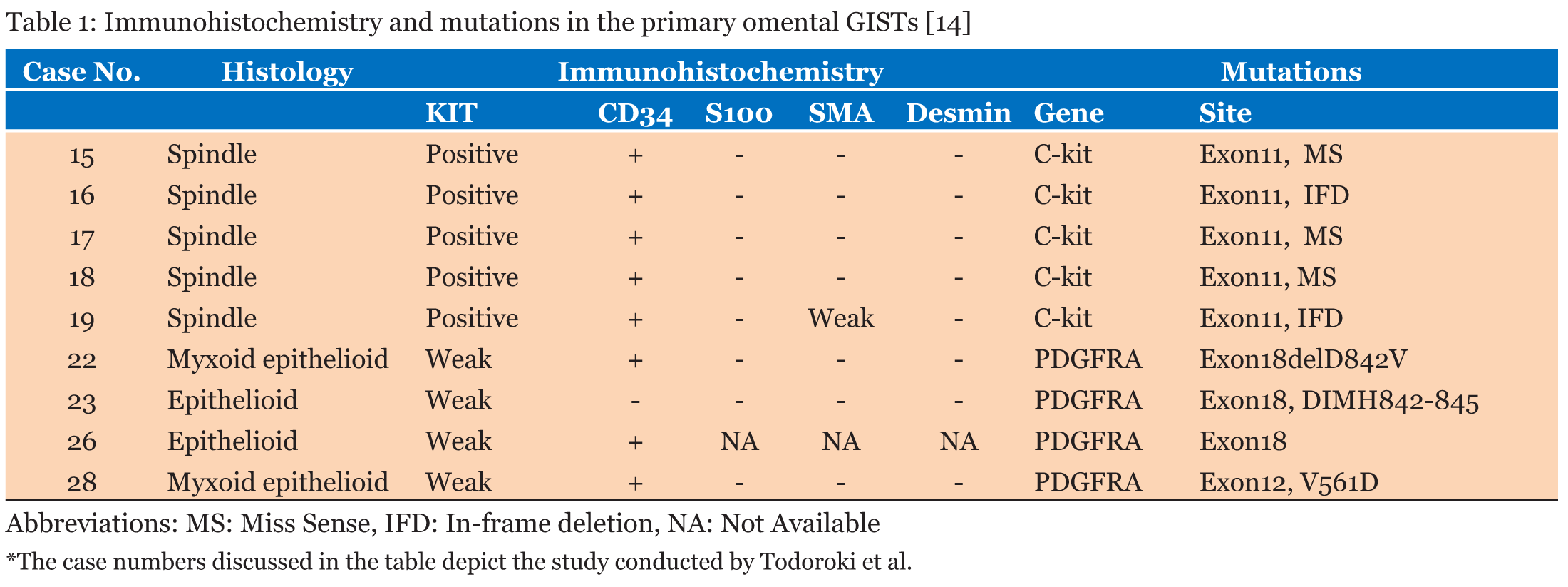 Table 1: Immunohistochemistry and mutations in the primary omental GISTs [14]

| Case No. | Histology | Immunohistochemistry | | | | | Mutations | |
|---|---|---|---|---|---|---|---|---|
| | | KIT | CD34 | S100 | SMA | Desmin | Gene | Site |
| 15 | Spindle | Positive | + | - | - | - | C-kit | Exon11, MS |
| 16 | Spindle | Positive | + | - | - | - | C-kit | Exon11, IFD |
| 17 | Spindle | Positive | + | - | - | - | C-kit | Exon11, MS |
| 18 | Spindle | Positive | + | - | - | - | C-kit | Exon11, MS |
| 19 | Spindle | Positive | + | - | Weak | - | C-kit | Exon11, IFD |
| 22 | Myxoid epithelioid | Weak | + | - | - | - | PDGFRA | Exon18delD842V |
| 23 | Epithelioid | Weak | - | - | - | - | PDGFRA | Exon18, DIMH842-845 |
| 26 | Epithelioid | Weak | + | NA | NA | NA | PDGFRA | Exon18 |
| 28 | Myxoid epithelioid | Weak | + | - | - | - | PDGFRA | Exon12, V561D |

Abbreviations: MS: Miss Sense, IFD: In-frame deletion, NA: Not Available

*The case numbers discussed in the table depict the study conducted by Todoroki et al.